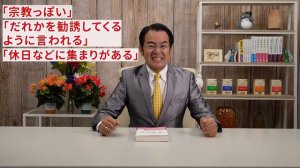 「宗教っぽい」
「だれかを勧誘してくるように言われる」
「休日などに集まりがある」